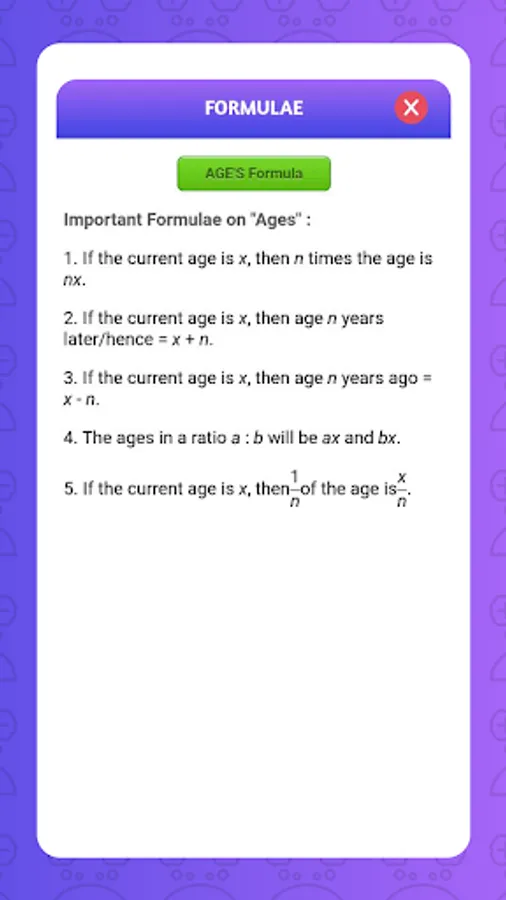 FORMULAE

AGE'S Formula

Important Formulae on "Ages" :

1. If the current age is $x$, then $n$ times the age is $nx$.

2. If the current age is $x$, then age $n$ years later/hence = $x + n$.

3. If the current age is $x$, then age $n$ years ago = $x - n$.

4. The ages in a ratio $a : b$ will be $ax$ and $bx$.

5. If the current age is $x$, then $\frac{1}{n}$ of the age is $\frac{x}{n}$.